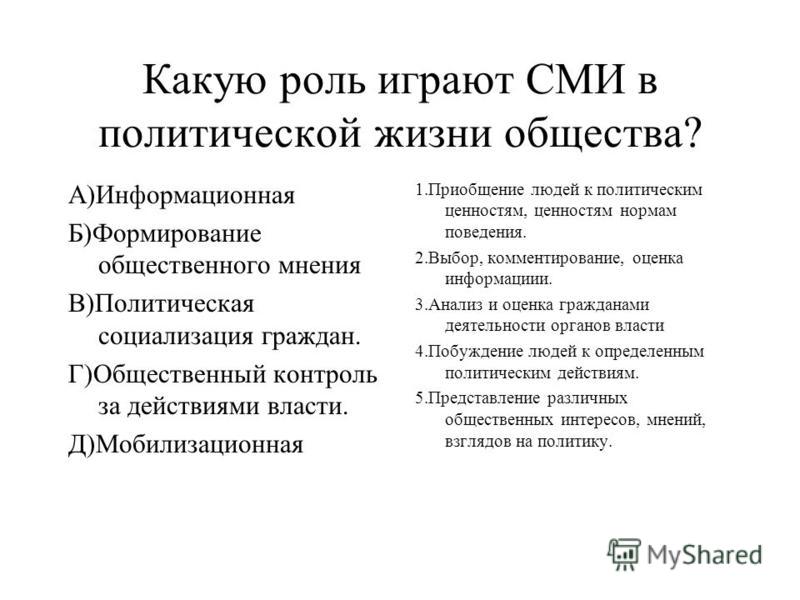 Какую роль играют СМИ в политической жизни общества?

А)Информационная

Б)Формирование общественного мнения

В)Политическая социализация граждан.

Г)Общественный контроль за действиями власти.

Д)Мобилизационная

1.Приобщение людей к политическим ценностям, ценностям нормам поведения.

2.Выбор, комментирование, оценка информациии.

3.Анализ и оценка гражданами деятельности органов власти

4.Побуждение людей к определенным политическим действиям.

5.Представление различных общественных интересов, мнений, взглядов на политику.

MyShared